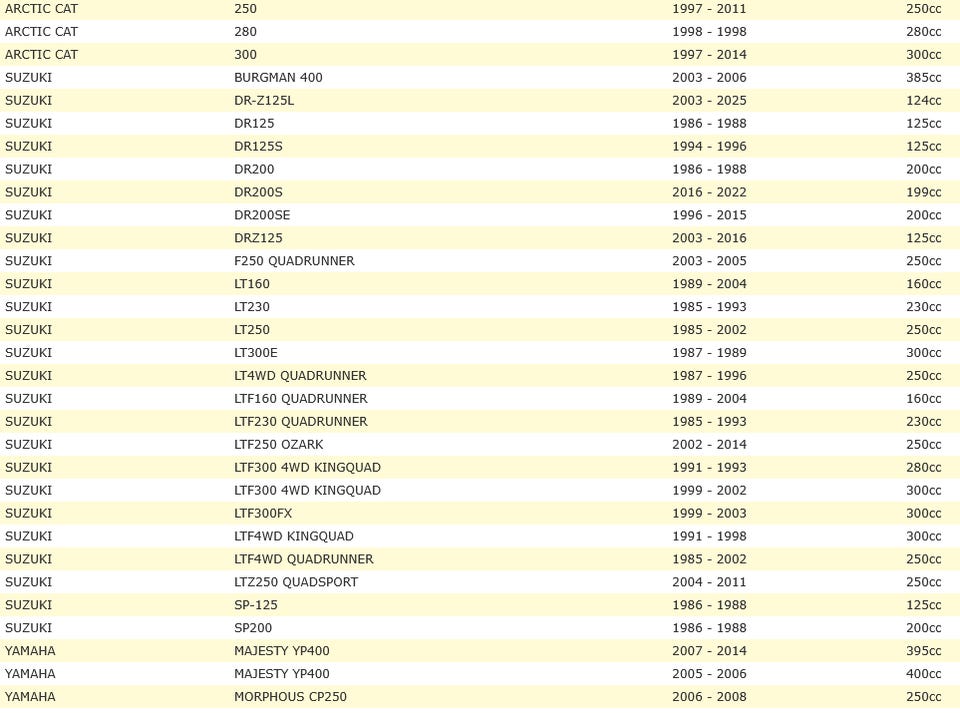 | | | | |
|---|---|---|---|
| ARCTIC CAT | 250 | 1997 - 2011 | 250cc |
| ARCTIC CAT | 280 | 1998 - 1998 | 280cc |
| ARCTIC CAT | 300 | 1997 - 2014 | 300cc |
| SUZUKI | BURGMAN 400 | 2003 - 2006 | 385cc |
| SUZUKI | DR-Z125L | 2003 - 2025 | 124cc |
| SUZUKI | DR125 | 1986 - 1988 | 125cc |
| SUZUKI | DR125S | 1994 - 1996 | 125cc |
| SUZUKI | DR200 | 1986 - 1988 | 200cc |
| SUZUKI | DR200S | 2016 - 2022 | 199cc |
| SUZUKI | DR200SE | 1996 - 2015 | 200cc |
| SUZUKI | DRZ125 | 2003 - 2016 | 125cc |
| SUZUKI | F250 QUADRUNNER | 2003 - 2005 | 250cc |
| SUZUKI | LT160 | 1989 - 2004 | 160cc |
| SUZUKI | LT230 | 1985 - 1993 | 230cc |
| SUZUKI | LT250 | 1985 - 2002 | 250cc |
| SUZUKI | LT300E | 1987 - 1989 | 300cc |
| SUZUKI | LT4WD QUADRUNNER | 1987 - 1996 | 250cc |
| SUZUKI | LTF160 QUADRUNNER | 1989 - 2004 | 160cc |
| SUZUKI | LTF230 QUADRUNNER | 1985 - 1993 | 230cc |
| SUZUKI | LTF250 OZARK | 2002 - 2014 | 250cc |
| SUZUKI | LTF300 4WD KINGQUAD | 1991 - 1993 | 280cc |
| SUZUKI | LTF300 4WD KINGQUAD | 1999 - 2002 | 300cc |
| SUZUKI | LTF300FX | 1999 - 2003 | 300cc |
| SUZUKI | LTF4WD KINGQUAD | 1991 - 1998 | 300cc |
| SUZUKI | LTF4WD QUADRUNNER | 1985 - 2002 | 250cc |
| SUZUKI | LTZ250 QUADSPORT | 2004 - 2011 | 250cc |
| SUZUKI | SP-125 | 1986 - 1988 | 125cc |
| SUZUKI | SP200 | 1986 - 1988 | 200cc |
| YAMAHA | MAJESTY YP400 | 2007 - 2014 | 395cc |
| YAMAHA | MAJESTY YP400 | 2005 - 2006 | 400cc |
| YAMAHA | MORPHOUS CP250 | 2006 - 2008 | 250cc |